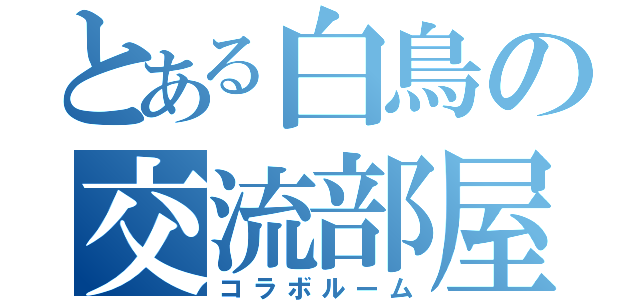 とある白鳥の
交流部屋
コラボルーム